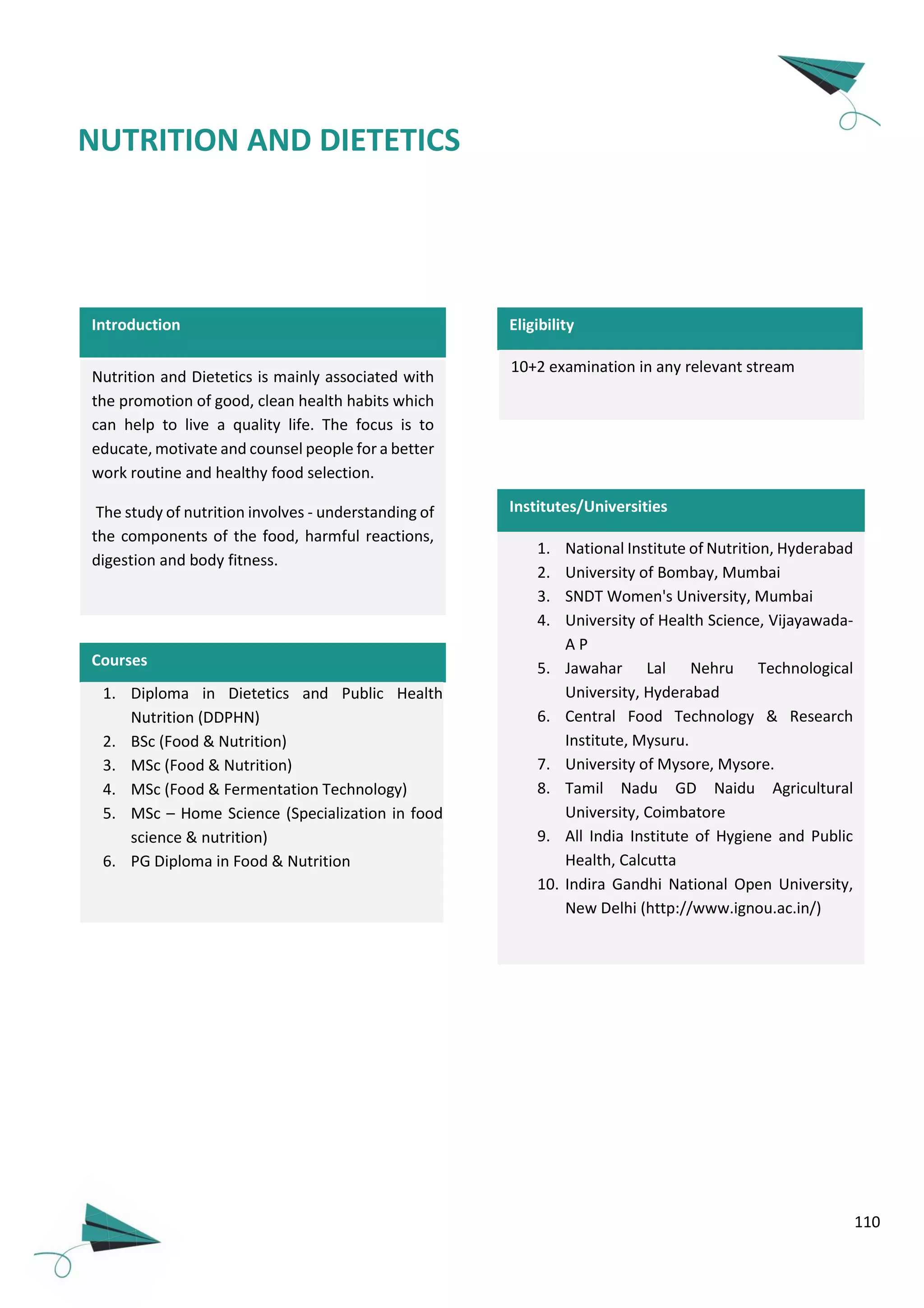 NUTRITION AND DIETETICS

Introduction

Nutrition and Dietetics is mainly associated with the promotion of good, clean health habits which can help to live a quality life. The focus is to educate, motivate and counsel people for a better work routine and healthy food selection.

The study of nutrition involves - understanding of the components of the food, harmful reactions, digestion and body fitness.

Courses

1. Diploma in Dietetics and Public Health Nutrition (DDPHN)
2. BSc (Food & Nutrition)
3. MSc (Food & Nutrition)
4. MSc (Food & Fermentation Technology)
5. MSc – Home Science (Specialization in food science & nutrition)
6. PG Diploma in Food & Nutrition

Eligibility

10+2 examination in any relevant stream

Institutes/Universities

1. National Institute of Nutrition, Hyderabad
2. University of Bombay, Mumbai
3. SNDT Women's University, Mumbai
4. University of Health Science, Vijayawada-A P
5. Jawahar Lal Nehru Technological University, Hyderabad
6. Central Food Technology & Research Institute, Mysuru.
7. University of Mysore, Mysore.
8. Tamil Nadu GD Naidu Agricultural University, Coimbatore
9. All India Institute of Hygiene and Public Health, Calcutta
10. Indira Gandhi National Open University, New Delhi (http://www.ignou.ac.in/)

110